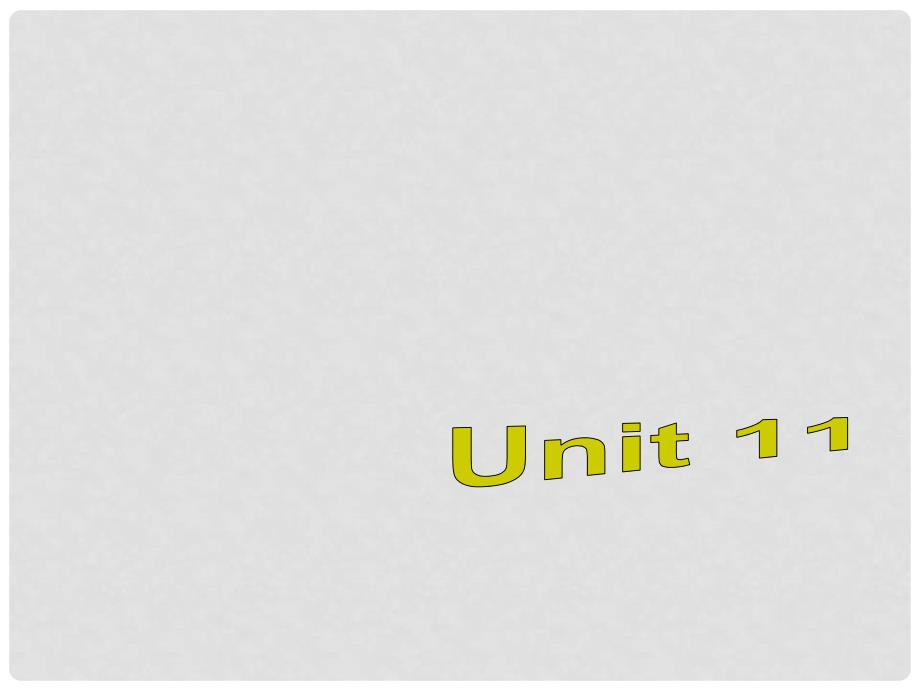 Unit 11